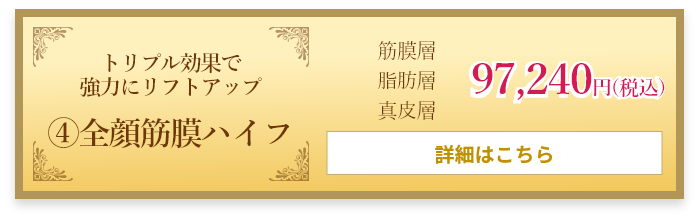 トリプル効果で
強力にリフトアップ

④全顔筋膜ハイフ

筋膜層
脂肪層
真皮層

97,240円(税込)

詳細はこちら